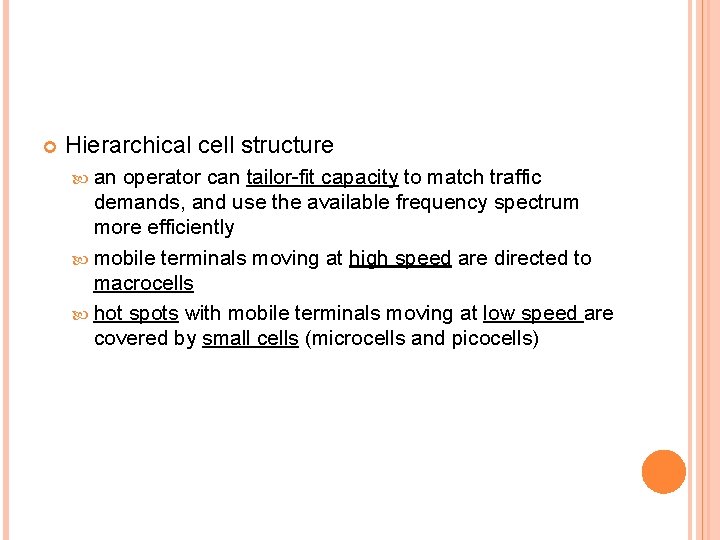 Hierarchical cell structure

an operator can tailor-fit capacity to match traffic demands, and use the available frequency spectrum more efficiently

mobile terminals moving at high speed are directed to macrocells

hot spots with mobile terminals moving at low speed are covered by small cells (microcells and picocells)